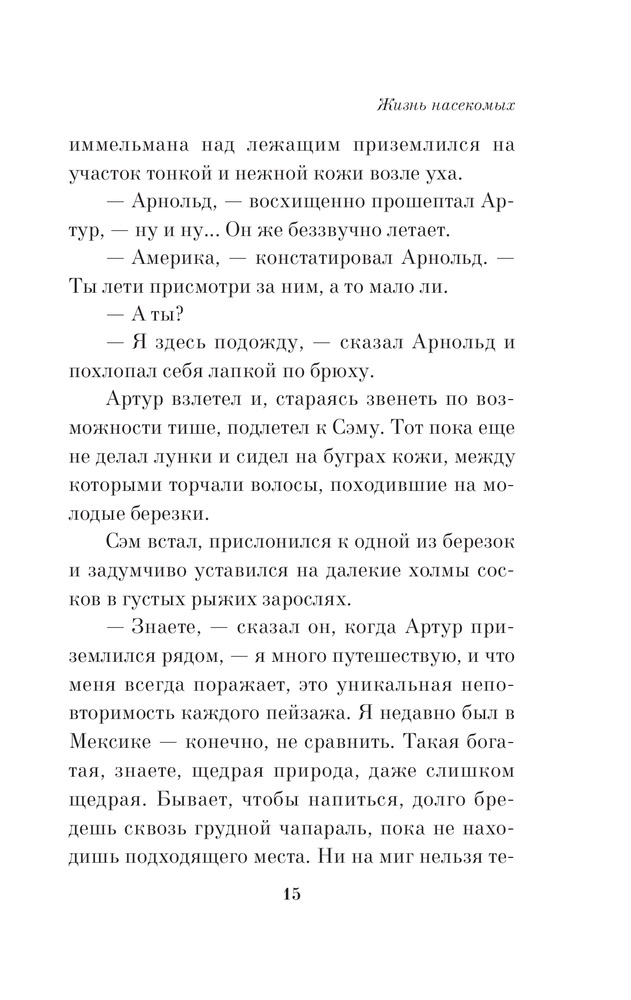 Жизнь насекомых

иммельмана над лежащим приземлился на участок тонкой и нежной кожи возле уха.

— Арнольд, — восхищенно прошептал Артур, — ну и ну... Он же беззвучно летает.

— Америка, — констатировал Арнольд. — Ты лети присмотри за ним, а то мало ли.

— А ты?

— Я здесь подожду, — сказал Арнольд и похлопал себя лапкой по брюху.

Артур взлетел и, стараясь звенеть по возможности тише, подлетел к Сэму. Тот пока еще не делал лунки и сидел на буграх кожи, между которыми торчали волосы, походившие на молодые березки.

Сэм встал, прислонился к одной из березок и задумчиво уставился на далекие холмы сосков в густых рыжих зарослях.

— Знаете, — сказал он, когда Артур приземлился рядом, — я много путешествую, и что меня всегда поражает, это уникальная неповторимость каждого пейзажа. Я недавно был в Мексике — конечно, не сравнить. Такая богатая, знаете, щедрая природа, даже слишком щедрая. Бывает, чтобы напиться, долго бредешь сквозь грудной чапараль, пока не находишь подходящего места. Ни на миг нельзя те-

15